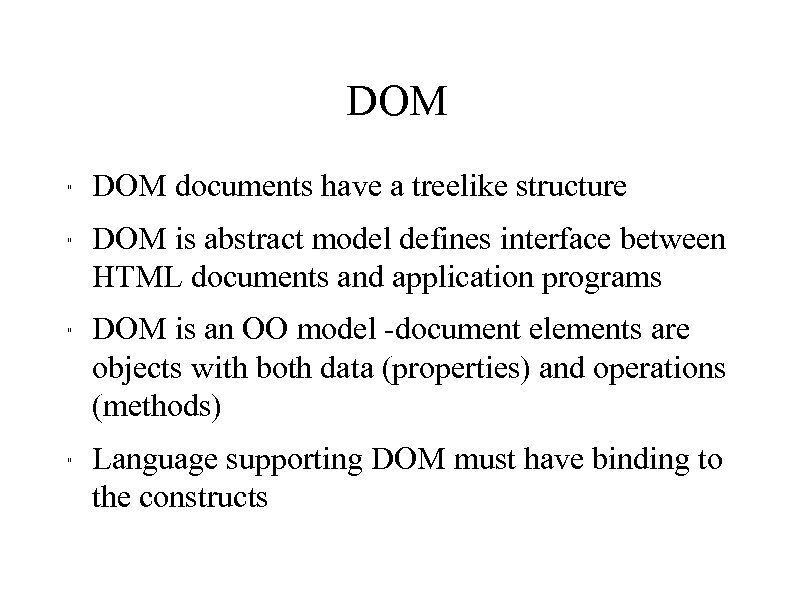 DOM

" DOM documents have a treelike structure

" DOM is abstract model defines interface between HTML documents and application programs

" DOM is an OO model -document elements are objects with both data (properties) and operations (methods)

" Language supporting DOM must have binding to the constructs